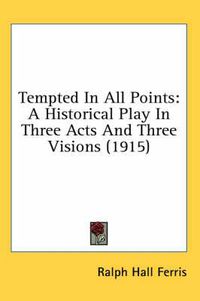 Tempted In All Points: A Historical Play In Three Acts And Three Visions (1915)

Ralph Hall Ferris